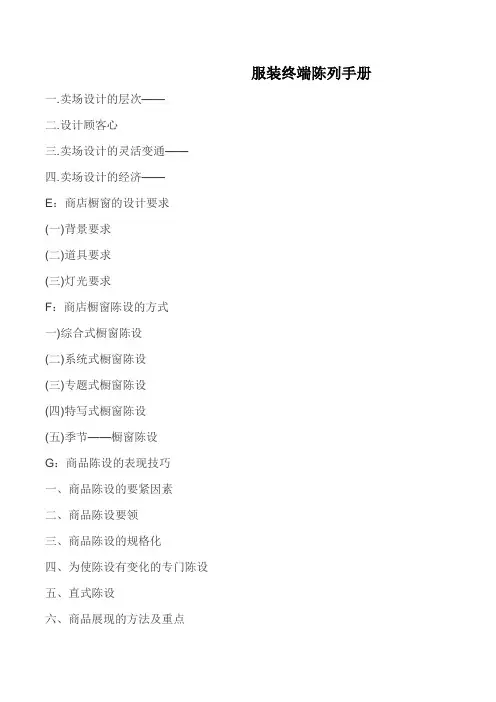 服装终端陈列手册

一.卖场设计的层次——

二.设计顾客心

三.卖场设计的灵活变通——

四.卖场设计的经济——

E：商店橱窗的设计要求

(一)背景要求

(二)道具要求

(三)灯光要求

F：商店橱窗陈设的方式

一)综合式橱窗陈设

(二)系统式橱窗陈设

(三)专题式橱窗陈设

(四)特写式橱窗陈设

(五)季节——橱窗陈设

G：商品陈设的表现技巧

一、商品陈设的要紧因素

二、商品陈设要领

三、商品陈设的规格化

四、为使陈设有变化的专门陈设

五、直式陈设

六、商品展现的方法及重点